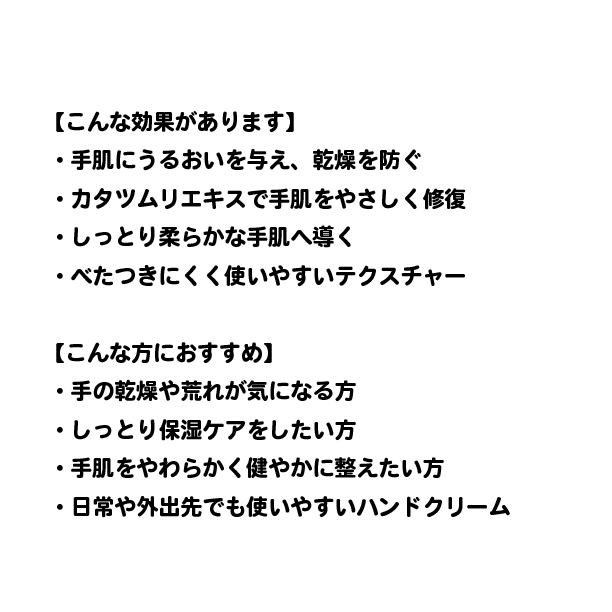 【こんな効果があります】
・手肌にうるおいを与え、乾燥を防ぐ
・カタツムリエキスで手肌をやさしく修復
・しっとり柔らかな手肌へ導く
・べたつきにくく使いやすいテクスチャー

【こんな方におすすめ】
・手の乾燥や荒れが気になる方
・しっとり保湿ケアをしたい方
・手肌をやわらかく健やかに整えたい方
・日常や外出先でも使いやすいハンドクリーム